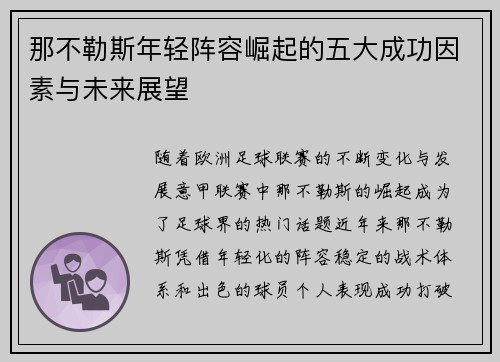 那不勒斯年轻阵容崛起的五大成功因素与未来展望

随着欧洲足球联赛的不断变化与发展意甲联赛中那不勒斯的崛起成为了足球界的热门话题近年来那不勒斯凭借年轻化的阵容稳定的战术体系和出色的球员个人表现成功打破